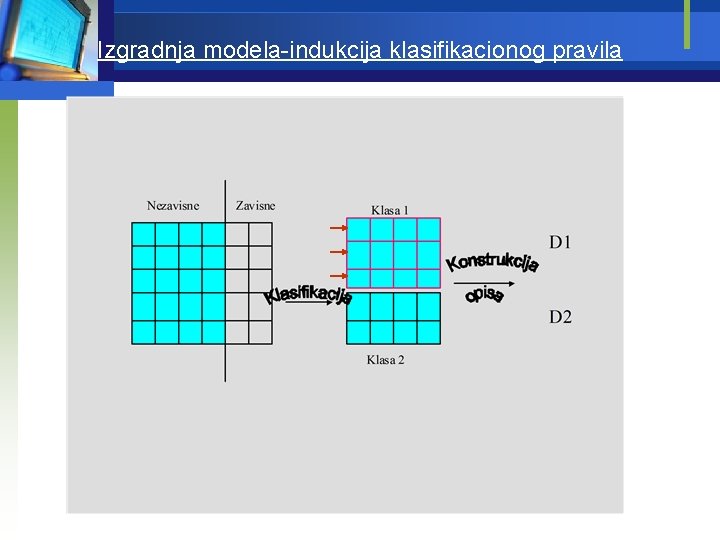 Izgradnja modela-indukcija klasifikacionog pravila

Nezavisne

Zavisne

Klasifikacija

Klasa 1

Klasa 2

Konstrukcija opisa

D1

D2